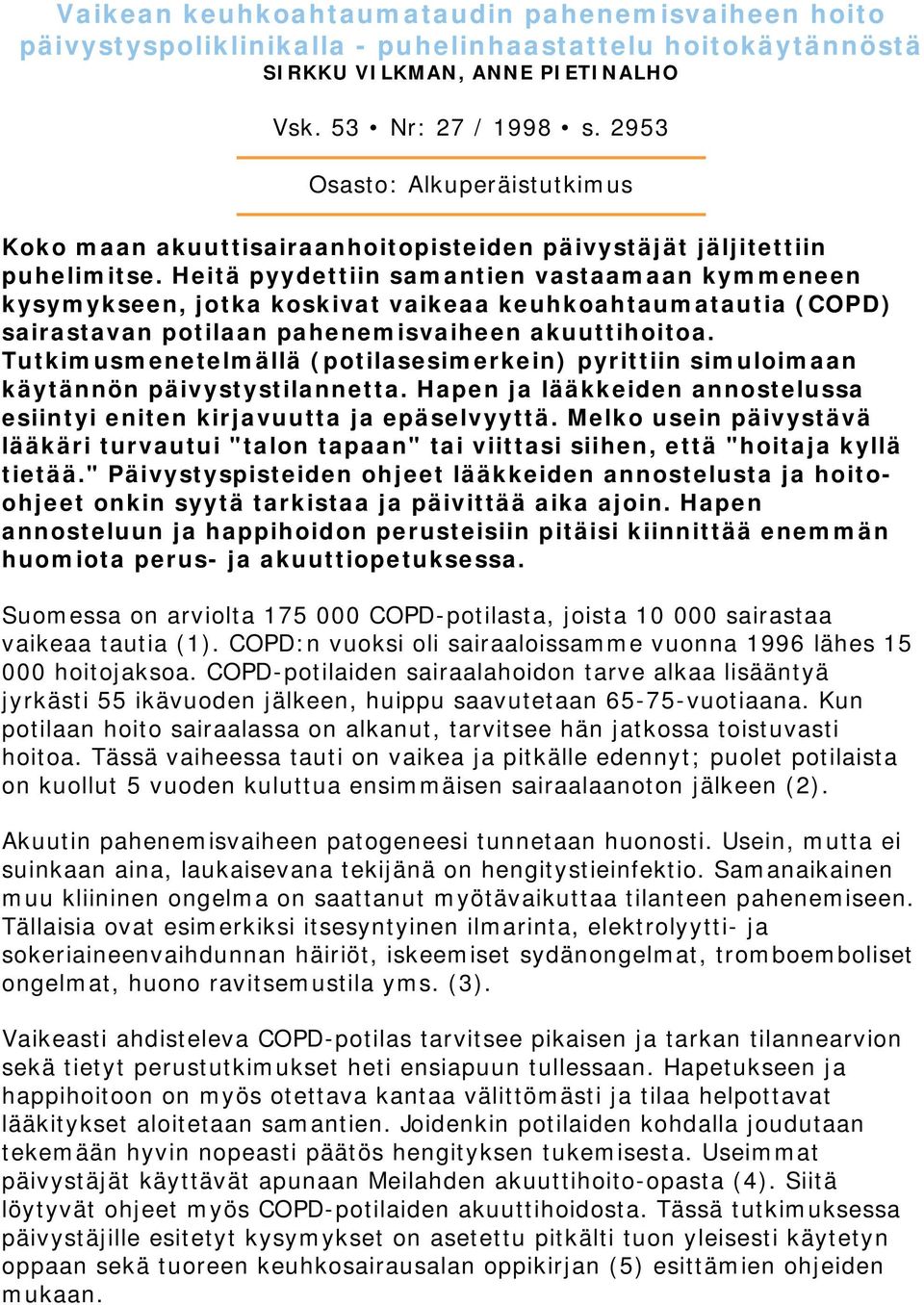 Vaikean keuhkoahtaumataudin pahenemisvaiheen hoito päivystyspoliklinikalla - puhelinhaastattelu hoitokäytännöstä
SIRKKU VILKMAN, ANNE PIETINALHO

Vsk. 53 • Nr: 27 / 1998 • s. 2953

Osasto: Alkuperäistutkimus

Koko maan akuuttisairaanhoitopisteiden päivystäjät jäljitettiin puhelimitse. Heitä pyydettiin samantien vastaamaan kymmeneen kysymykseen, jotka koskivat vaikeaa keuhkoahtaumatautia (COPD) sairastavan potilaan pahenemisvaiheen akuuttihoitoa. Tutkimusmenetelmällä (potilasesimerkein) pyrittiin simuloimaan käytännön päivystystilannetta. Hapen ja lääkkeiden annostelussa esiintyi eniten kirjavuutta ja epäselvyyttä. Melko usein päivystävä lääkäri turvautui "talon tapaan" tai viittasi siihen, että "hoitaja kyllä tietää." Päivystyspisteiden ohjeet lääkkeiden annostelusta ja hoito-ohjeet onkin syytä tarkistaa ja päivittää aika ajoin. Hapen annosteluun ja happihoidon perusteisiin pitäisi kiinnittää enemmän huomiota perus- ja akuuttiopetuksessa.

Suomessa on arviolta 175 000 COPD-potilasta, joista 10 000 sairastaa vaikeaa tautia (1). COPD:n vuoksi oli sairaaloissamme vuonna 1996 lähes 15 000 hoitojaksoa. COPD-potilaiden sairaalahoidon tarve alkaa lisääntyä jyrkästi 55 ikävuoden jälkeen, huippu saavutetaan 65-75-vuotiaana. Kun potilaan hoito sairaalassa on alkanut, tarvitsee hän jatkossa toistuvasti hoitoa. Tässä vaiheessa tauti on vaikea ja pitkälle edennyt; puolet potilaista on kuollut 5 vuoden kuluttua ensimmäisen sairaalaanoton jälkeen (2).

Akuutin pahenemisvaiheen patogeneesi tunnetaan huonosti. Usein, mutta ei suinkaan aina, laukaisevana tekijänä on hengitystieinfektio. Samanaikainen muu kliininen ongelma on saattanut myötävaikuttaa tilanteen pahenemiseen. Tällaisia ovat esimerkiksi itsesyntyinen ilmarinta, elektrolyytti- ja sokeriaineenvaihdunnan häiriöt, iskeemiset sydänongelmat, tromboemboliset ongelmat, huono ravitsemustila yms. (3).

Vaikeasti ahdisteleva COPD-potilas tarvitsee pikaisen ja tarkan tilannearvion sekä tietyt perustutkimukset heti ensiapuun tullessaan. Hapetukseen ja happihoitoon on myös otettava kantaa välittömästi ja tilaa helpottavat lääkitykset aloitetaan samantien. Joidenkin potilaiden kohdalla joudutaan tekemään hyvin nopeasti päätös hengityksen tukemisesta. Useimmat päivystäjät käyttävät apunaan Meilahden akuuttihoito-opasta (4). Siitä löytyvät ohjeet myös COPD-potilaiden akuuttihoidosta. Tässä tutkimuksessa päivystäjille esitetyt kysymykset on asetettu pitkälti tuon yleisesti käytetyn oppaan sekä tuoreen keuhkosairausalan oppikirjan (5) esittämien ohjeiden mukaan.